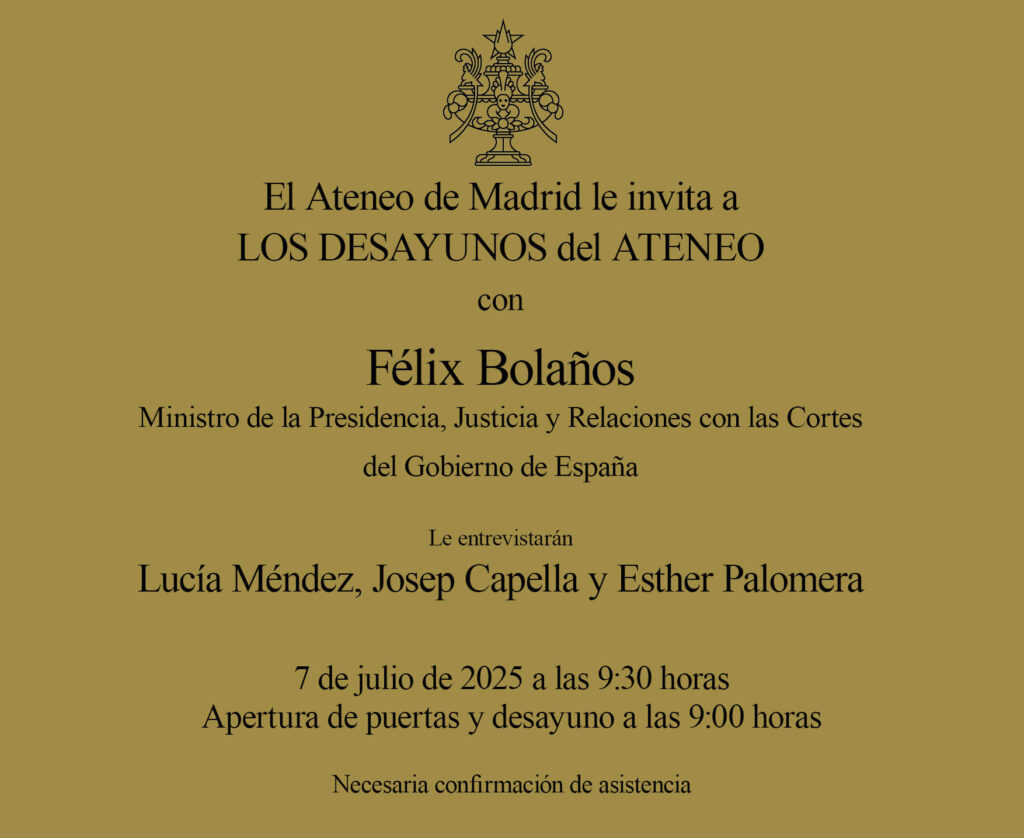 El Ateneo de Madrid le invita a
LOS DESAYUNOS del ATENEO
con

Félix Bolaños
Ministro de la Presidencia, Justicia y Relaciones con las Cortes
del Gobierno de España

Le entrevistarán
Lucía Méndez, Josep Capella y Esther Palomera

7 de julio de 2025 a las 9:30 horas
Apertura de puertas y desayuno a las 9:00 horas

Necesaria confirmación de asistencia